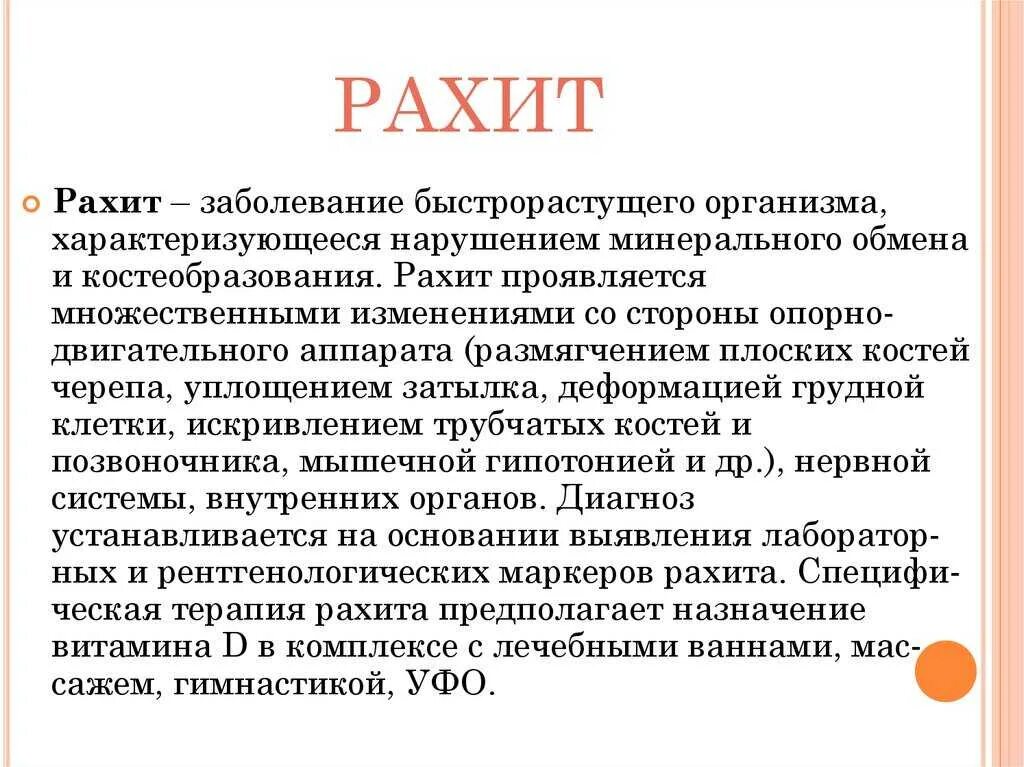 РАХИТ

Рахит – заболевание быстрорастущего организма, характеризующееся нарушением минерального обмена и костеобразования. Рахит проявляется множественными изменениями со стороны опорно-двигательного аппарата (размягчением плоских костей черепа, уплощением затылка, деформацией грудной клетки, искривлением трубчатых костей и позвоночника, мышечной гипотонией и др.), нервной системы, внутренних органов. Диагноз устанавливается на основании выявления лабораторных и рентгенологических маркеров рахита. Специфическая терапия рахита предполагает назначение витамина D в комплексе с лечебными ваннами, массажем, гимнастикой, УФО.